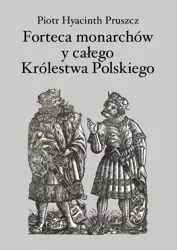 Piotr Hyacinth Pruszcz

Forteca monarchów y całego Królestwa Polskiego